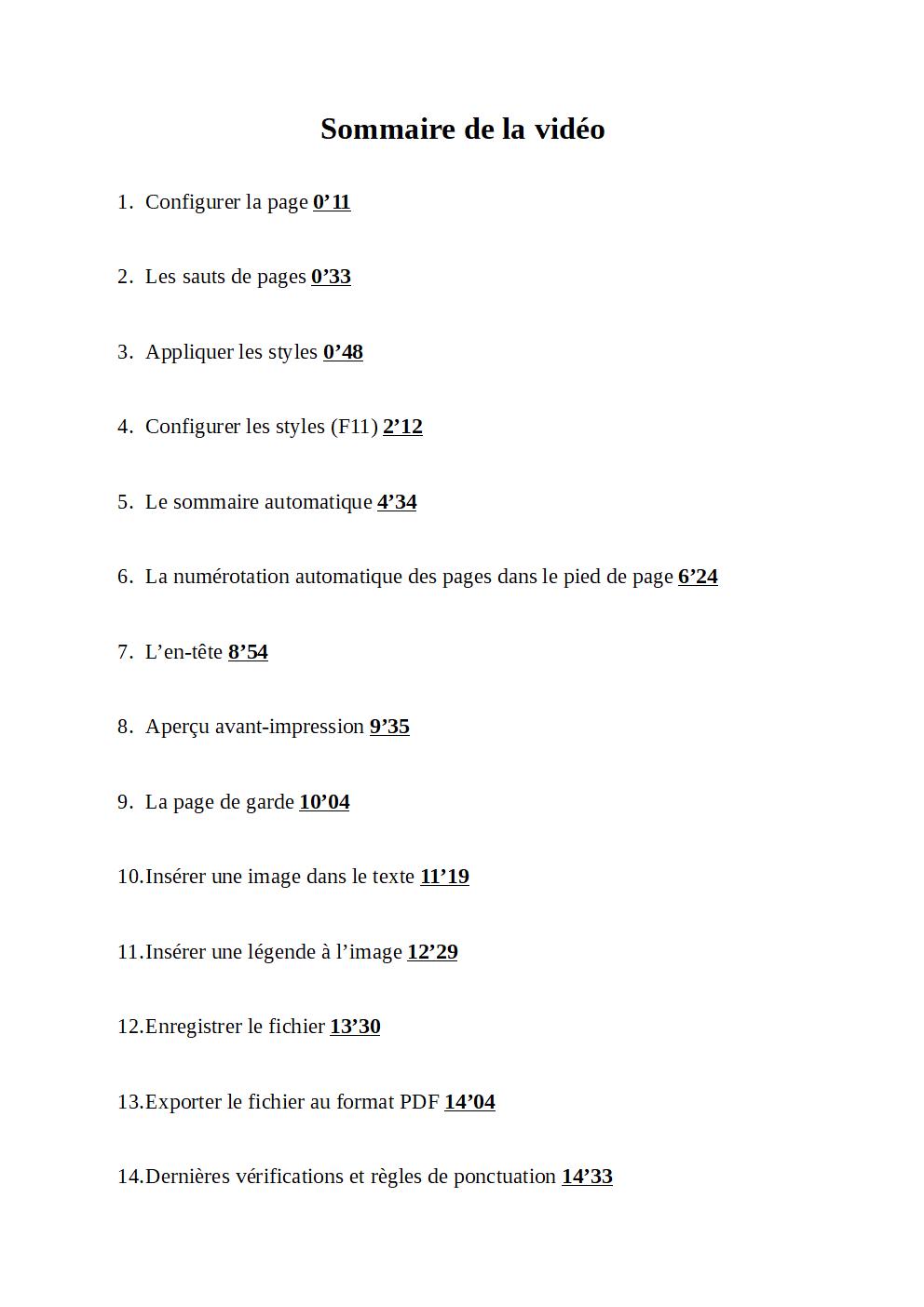 Sommaire de la vidéo

1. Configurer la page 0’11

2. Les sauts de pages 0’33

3. Appliquer les styles 0’48

4. Configurer les styles (F11) 2’12

5. Le sommaire automatique 4’34

6. La numérotation automatique des pages dans le pied de page 6’24

7. L’en-tête 8’54

8. Aperçu avant-impression 9’35

9. La page de garde 10’04

10. Insérer une image dans le texte 11’19

11. Insérer une légende à l’image 12’29

12. Enregistrer le fichier 13’30

13. Exporter le fichier au format PDF 14’04

14. Dernières vérifications et règles de ponctuation 14’33